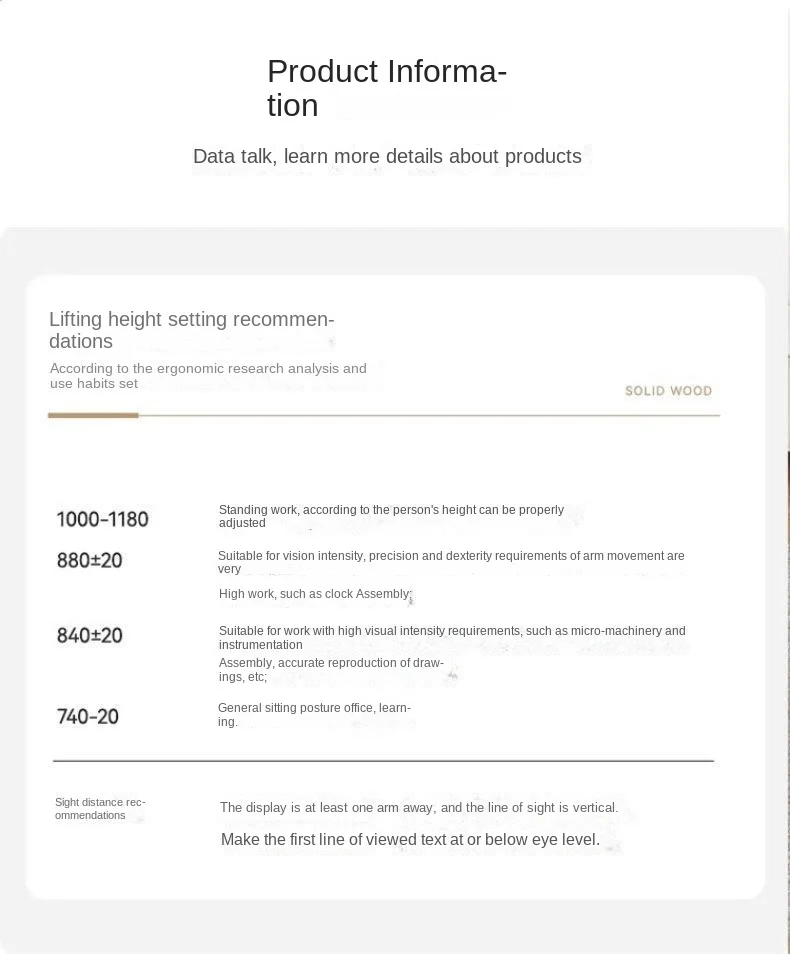 Product Information

Data talk, learn more details about products

Lifting height setting recommendations

According to the ergonomic research analysis and use habits set

SOLID WOOD

1000-1180

Standing work, according to the person's height can be properly adjusted

880±20

Suitable for vision intensity, precision and dexterity requirements of arm movement are very

High work, such as clock Assembly;

840±20

Suitable for work with high visual intensity requirements, such as micro-machinery and instrumentation

Assembly, accurate reproduction of drawings, etc;

740-20

General sitting posture office, learning.

Sight distance recommendations

The display is at least one arm away, and the line of sight is vertical.

Make the first line of viewed text at or below eye level.